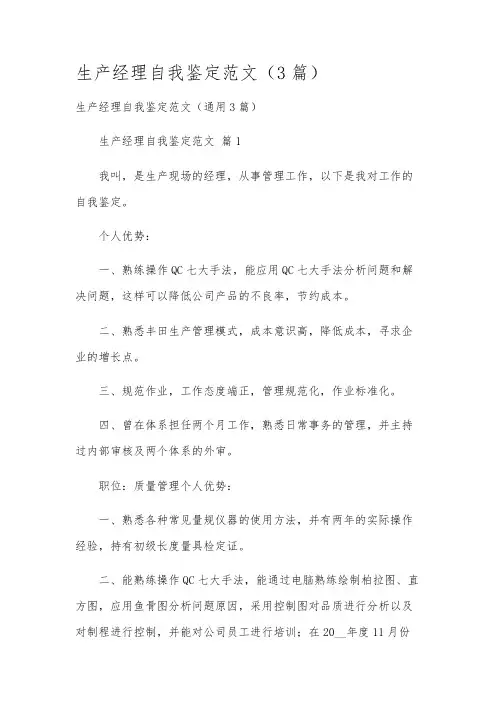 生产经理自我鉴定范文（3篇）

生产经理自我鉴定范文（通用3篇）

生产经理自我鉴定范文 篇1

我叫，是生产现场的经理，从事管理工作，以下是我对工作的自我鉴定。

个人优势：

一、熟练操作QC七大手法，能应用QC七大手法分析问题和解决问题，这样可以降低公司产品的不良率，节约成本。

二、熟悉丰田生产管理模式，成本意识高，降低成本，寻求企业的增长点。

三、规范作业，工作态度端正，管理规范化，作业标准化。

四、曾在体系担任两个月工作，熟悉日常事务的管理，并主持过内部审核及两个体系的外审。

职位：质量管理个人优势：

一、熟悉各种常见量规仪器的使用方法，并有两年的实际操作经验，持有初级长度量具检定证。

二、能熟练操作QC七大手法，能通过电脑熟练绘制柏拉图、直方图，应用鱼骨图分析问题原因，采用控制图对品质进行分析以及对制程进行控制，并能对公司员工进行培训；在20__年度11月份